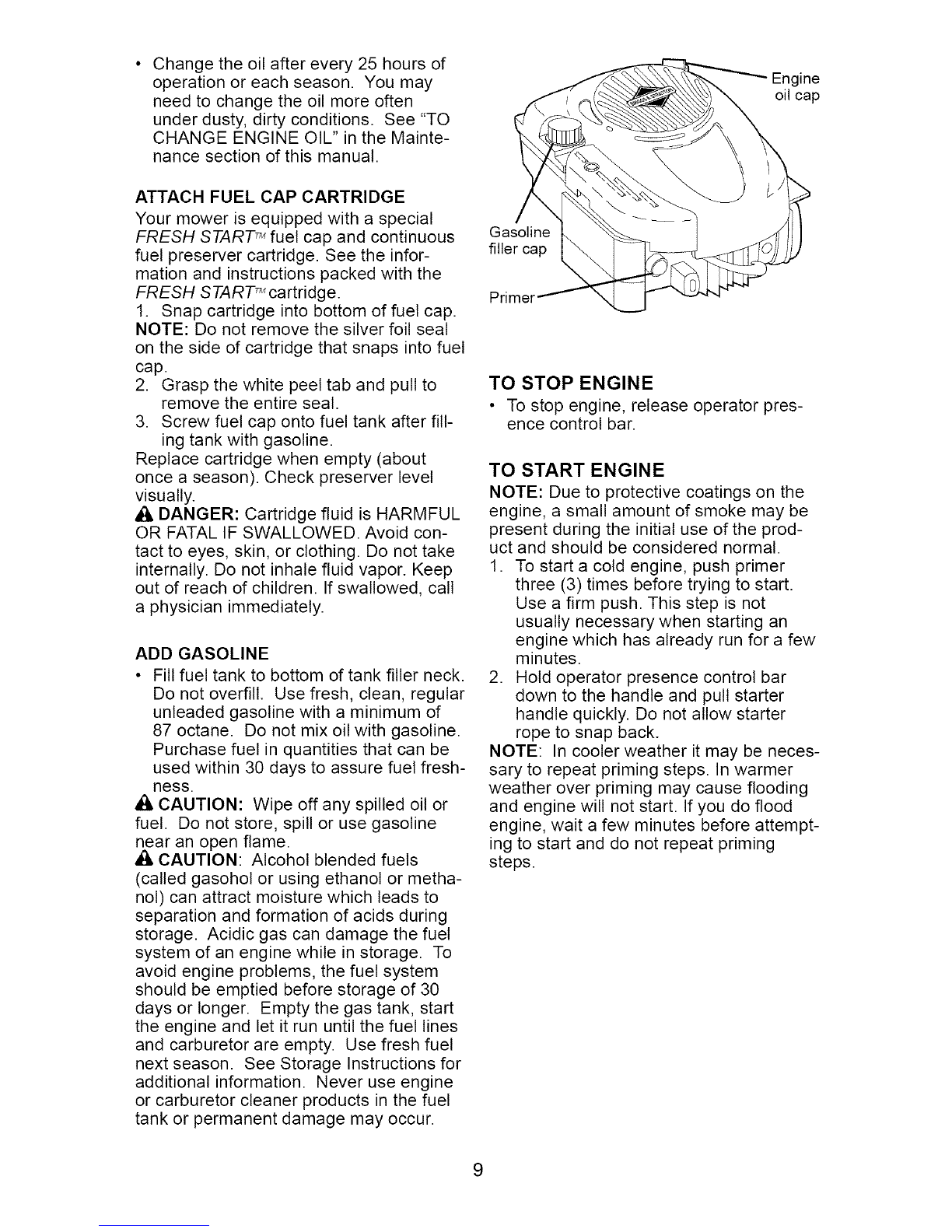 • Change the oil after every 25 hours of operation or each season. You may need to change the oil more often under dusty, dirty conditions. See "TO CHANGE ENGINE OIL" in the Maintenance section of this manual.

ATTACH FUEL CAP CARTRIDGE
Your mower is equipped with a special FRESH START™ fuel cap and continuous fuel preserver cartridge. See the information and instructions packed with the FRESH START™ cartridge.
1. Snap cartridge into bottom of fuel cap.
NOTE: Do not remove the silver foil seal on the side of cartridge that snaps into fuel cap.
2. Grasp the white peel tab and pull to remove the entire seal.
3. Screw fuel cap onto fuel tank after filling tank with gasoline.
Replace cartridge when empty (about once a season). Check preserver level visually.
DANGER: Cartridge fluid is HARMFUL OR FATAL IF SWALLOWED. Avoid contact to eyes, skin, or clothing. Do not take internally. Do not inhale fluid vapor. Keep out of reach of children. If swallowed, call a physician immediately.

ADD GASOLINE
• Fill fuel tank to bottom of tank filler neck. Do not overfill. Use fresh, clean, regular unleaded gasoline with a minimum of 87 octane. Do not mix oil with gasoline. Purchase fuel in quantities that can be used within 30 days to assure fuel freshness.
CAUTION: Wipe off any spilled oil or fuel. Do not store, spill or use gasoline near an open flame.
CAUTION: Alcohol blended fuels (called gasohol or using ethanol or methanol) can attract moisture which leads to separation and formation of acids during storage. Acidic gas can damage the fuel system of an engine while in storage. To avoid engine problems, the fuel system should be emptied before storage of 30 days or longer. Empty the gas tank, start the engine and let it run until the fuel lines and carburetor are empty. Use fresh fuel next season. See Storage Instructions for additional information. Never use engine or carburetor cleaner products in the fuel tank or permanent damage may occur.

Engine oil cap
Gasoline filler cap
Primer

TO STOP ENGINE
• To stop engine, release operator presence control bar.

TO START ENGINE
NOTE: Due to protective coatings on the engine, a small amount of smoke may be present during the initial use of the product and should be considered normal.
1. To start a cold engine, push primer three (3) times before trying to start. Use a firm push. This step is not usually necessary when starting an engine which has already run for a few minutes.
2. Hold operator presence control bar down to the handle and pull starter handle quickly. Do not allow starter rope to snap back.
NOTE: In cooler weather it may be necessary to repeat priming steps. In warmer weather over priming may cause flooding and engine will not start. If you do flood engine, wait a few minutes before attempting to start and do not repeat priming steps.

9